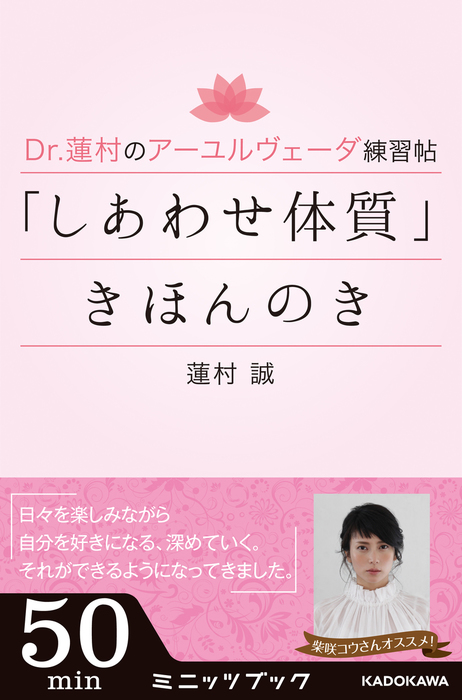 Dr.蓮村のアーユルヴェーダ練習帖

「しあわせ体質」

きほんのき

蓮村 誠

日々を楽しみながら
自分を好きになる、深めていく。
それができるようになってきました。

柴咲コウさんオススメ!

50 min

ミニッツブック

KADOKAWA